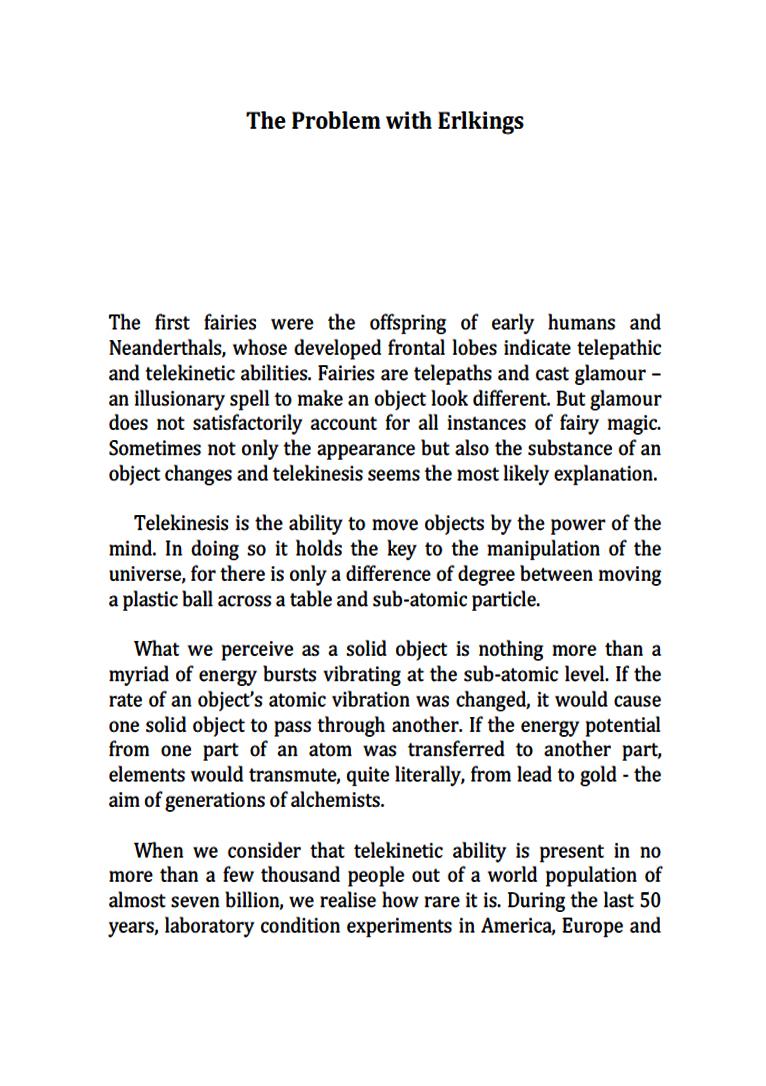 The Problem with Erlkings

The first fairies were the offspring of early humans and Neanderthals, whose developed frontal lobes indicate telepathic and telekinetic abilities. Fairies are telepaths and cast glamour – an illusionary spell to make an object look different. But glamour does not satisfactorily account for all instances of fairy magic. Sometimes not only the appearance but also the substance of an object changes and telekinesis seems the most likely explanation.

Telekinesis is the ability to move objects by the power of the mind. In doing so it holds the key to the manipulation of the universe, for there is only a difference of degree between moving a plastic ball across a table and sub-atomic particle.

What we perceive as a solid object is nothing more than a myriad of energy bursts vibrating at the sub-atomic level. If the rate of an object's atomic vibration was changed, it would cause one solid object to pass through another. If the energy potential from one part of an atom was transferred to another part, elements would transmute, quite literally, from lead to gold - the aim of generations of alchemists.

When we consider that telekinetic ability is present in no more than a few thousand people out of a world population of almost seven billion, we realise how rare it is. During the last 50 years, laboratory condition experiments in America, Europe and